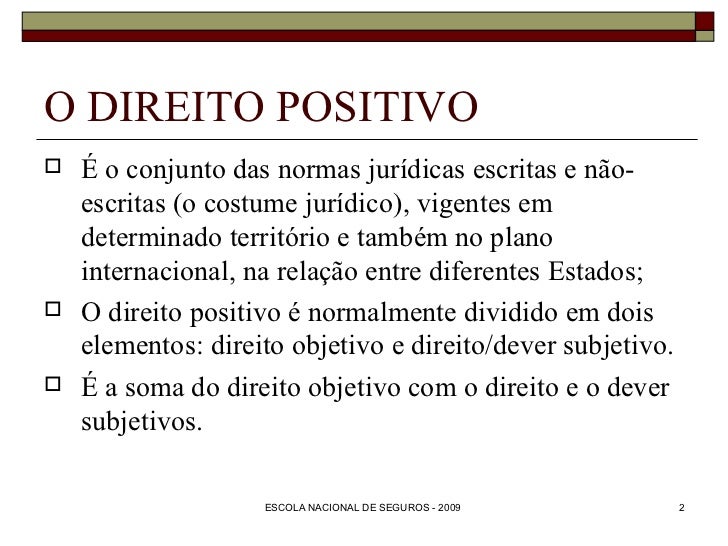 O DIREITO POSITIVO

É o conjunto das normas jurídicas escritas e não-escritas (o costume jurídico), vigentes em determinado território e também no plano internacional, na relação entre diferentes Estados;

O direito positivo é normalmente dividido em dois elementos: direito objetivo e direito/dever subjetivo.

É a soma do direito objetivo com o direito e o dever subjetivos.

ESCOLA NACIONAL DE SEGUROS - 2009

2